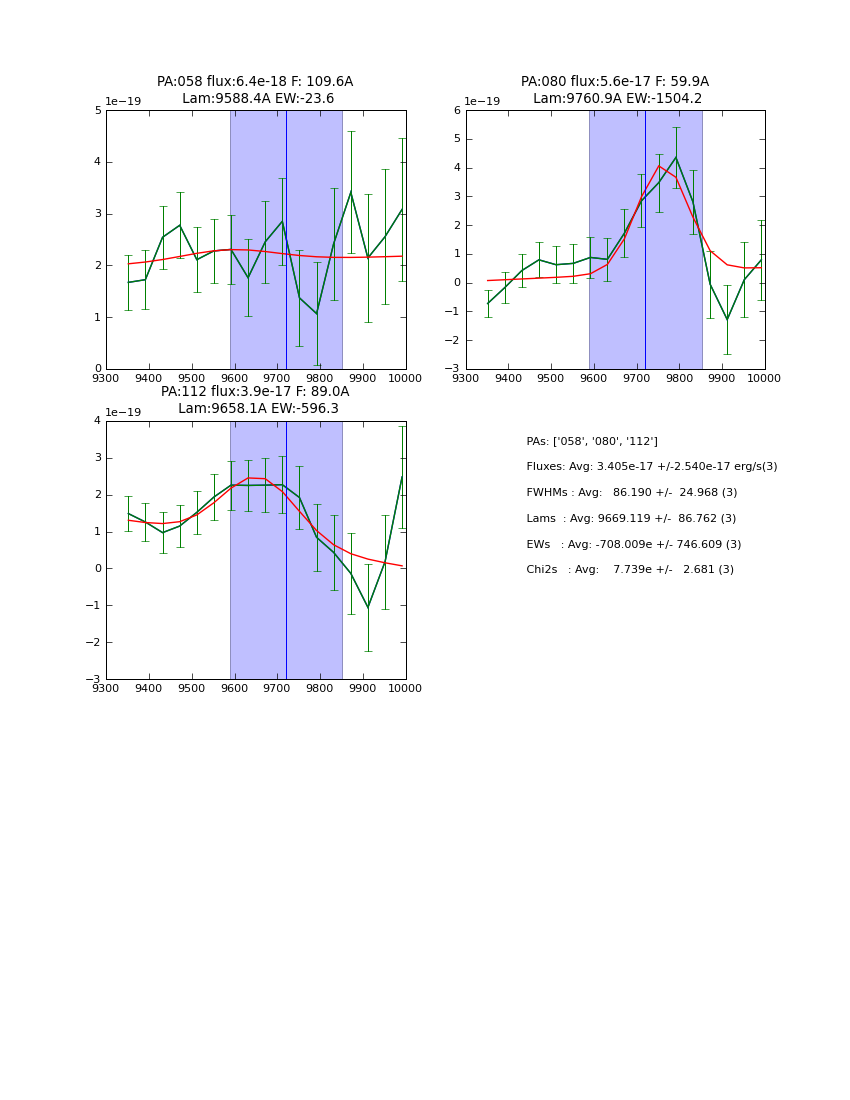 PA:058 flux:6.4e-18 F: 109.6A
Lam:9588.4A EW:-23.6

1e−19

5
4
3
2
1
0

9300 9400 9500 9600 9700 9800 9900 10000

PA:080 flux:5.6e-17 F: 59.9A
Lam:9760.9A EW:-1504.2

1e−19

6
5
4
3
2
1
0
−1
−2
−3

9300 9400 9500 9600 9700 9800 9900 10000

PA:112 flux:3.9e-17 F: 89.0A
Lam:9658.1A EW:-596.3

1e−19

4
3
2
1
0
−1
−2
−3

9300 9400 9500 9600 9700 9800 9900 10000

PAs: ['058', '080', '112']
Fluxes: Avg: 3.405e-17 +/-2.540e-17 erg/s(3)
FWHMs : Avg: 86.190 +/- 24.968 (3)
Lams : Avg: 9669.119 +/- 86.762 (3)
EWs : Avg: -708.009e +/- 746.609 (3)
Chi2s : Avg: 7.739e +/- 2.681 (3)